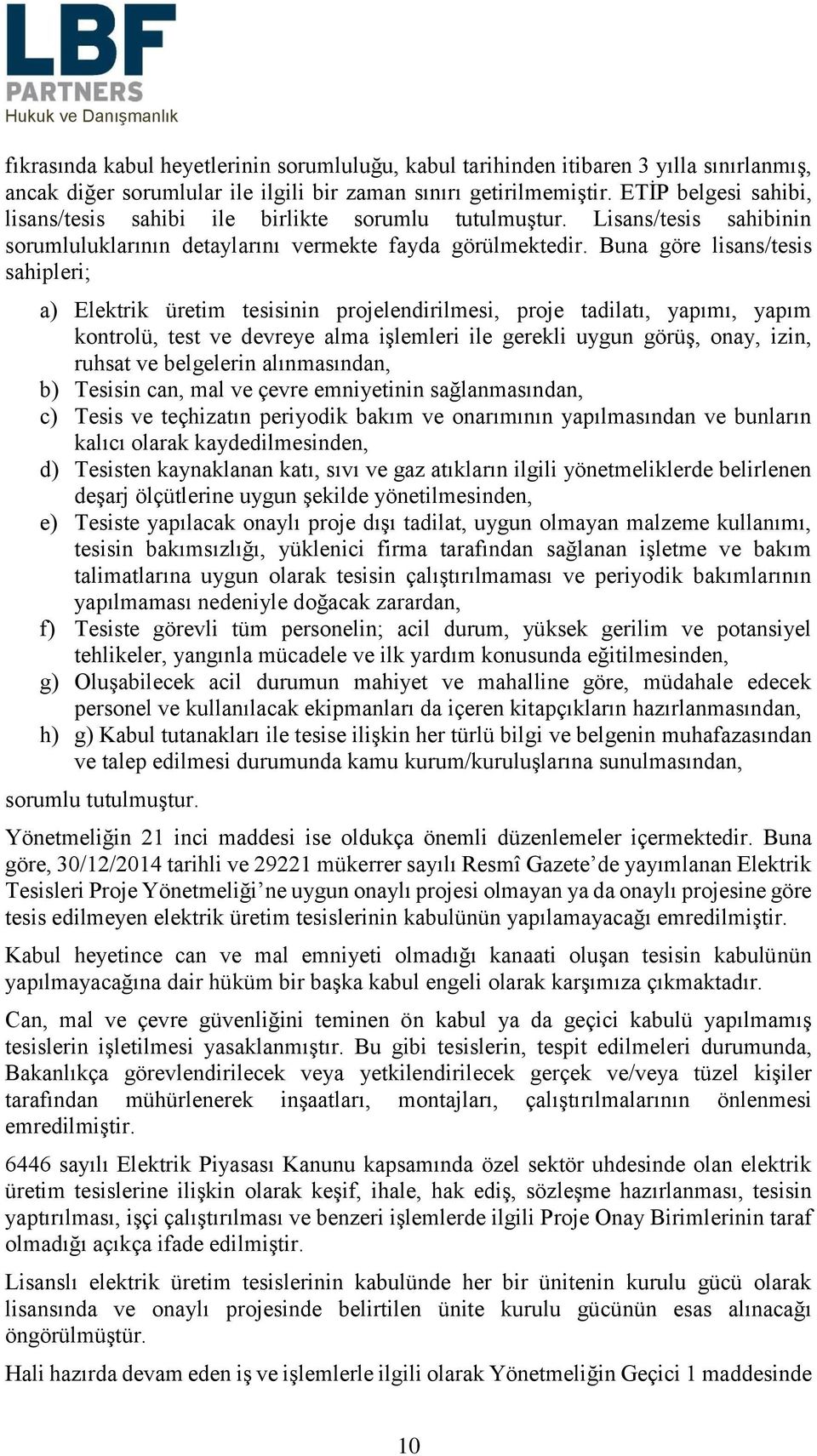 LBF
PARTNERS
Hukuk ve Danışmanlık

fıkrasında kabul heyetlerinin sorumluluğu, kabul tarihinden itibaren 3 yılla sınırlanmış, ancak diğer sorumlular ile ilgili bir zaman sınırı getirilmemiştir. ETİP belgesi sahibi, lisans/tesis sahibi ile birlikte sorumlu tutulmuştur. Lisans/tesis sahibinin sorumluluklarının detaylarını vermekte fayda görülmektedir. Buna göre lisans/tesis sahipleri;

a) Elektrik üretim tesisinin projelendirilmesi, proje tadilatı, yapımı, yapım kontrolü, test ve devreye alma işlemleri ile gerekli uygun görüş, onay, izin, ruhsat ve belgelerin alınmasından,
b) Tesisin can, mal ve çevre emniyetinin sağlanmasından,
c) Tesis ve teçhizatın periyodik bakım ve onarımının yapılmasından ve bunların kalıcı olarak kaydedilmesinden,
d) Tesisten kaynaklanan katı, sıvı ve gaz atıkların ilgili yönetmeliklerde belirlenen deşarj ölçütlerine uygun şekilde yönetilmesinden,
e) Tesiste yapılacak onaylı proje dışı tadilat, uygun olmayan malzeme kullanımı, tesisin bakımsızlığı, yüklenici firma tarafından sağlanan işletme ve bakım talimatlarına uygun olarak tesisin çalıştırılmaması ve periyodik bakımlarının yapılmaması nedeniyle doğacak zarardan,
f) Tesiste görevli tüm personelin; acil durum, yüksek gerilim ve potansiyel tehlikeler, yangınla mücadele ve ilk yardım konusunda eğitilmesinden,
g) Oluşabilecek acil durumun mahiyet ve mahalline göre, müdahale edecek personel ve kullanılacak ekipmanları da içeren kitapçıkların hazırlanmasından,
h) g) Kabul tutanakları ile tesise ilişkin her türlü bilgi ve belgenin muhafazasından ve talep edilmesi durumunda kamu kurum/kuruluşlarına sunulmasından,

sorumlu tutulmuştur.

Yönetmeliğin 21 inci maddesi ise oldukça önemli düzenlemeler içermektedir. Buna göre, 30/12/2014 tarihli ve 29221 mükerrer sayılı Resmî Gazete’de yayımlanan Elektrik Tesisleri Proje Yönetmeliği’ne uygun onaylı projesi olmayan ya da onaylı projesine göre tesis edilmeyen elektrik üretim tesislerinin kabulünün yapılamayacağı emredilmiştir.

Kabul heyetince can ve mal emniyeti olmadığı kanaati oluşan tesisin kabulünün yapılmayacağına dair hüküm bir başka kabul engeli olarak karşımıza çıkmaktadır.

Can, mal ve çevre güvenliğini teminen ön kabul ya da geçici kabulü yapılmamış tesislerin işletilmesi yasaklanmıştır. Bu gibi tesislerin, tespit edilmeleri durumunda, Bakanlıkça görevlendirilecek veya yetkilendirilecek gerçek ve/veya tüzel kişiler tarafından mühürlenerek inşaatları, montajları, çalıştırılmalarının önlenmesi emredilmiştir.

6446 sayılı Elektrik Piyasası Kanunu kapsamında özel sektör uhdesinde olan elektrik üretim tesislerine ilişkin olarak keşif, ihale, hak ediş, sözleşme hazırlanması, tesisin yaptırılması, işçi çalıştırılması ve benzeri işlemlerde ilgili Proje Onay Birimlerinin taraf olmadığı açıkça ifade edilmiştir.

Lisanslı elektrik üretim tesislerinin kabulünde her bir ünitenin kurulu gücü olarak lisansında ve onaylı projesinde belirtilen ünite kurulu gücünün esas alınacağı öngörülmüştür.

Hali hazırda devam eden iş ve işlemlerle ilgili olarak Yönetmeliğin Geçici 1 maddesinde

10